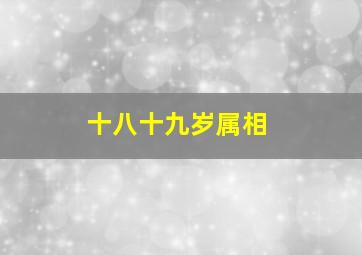 十八十九岁属相